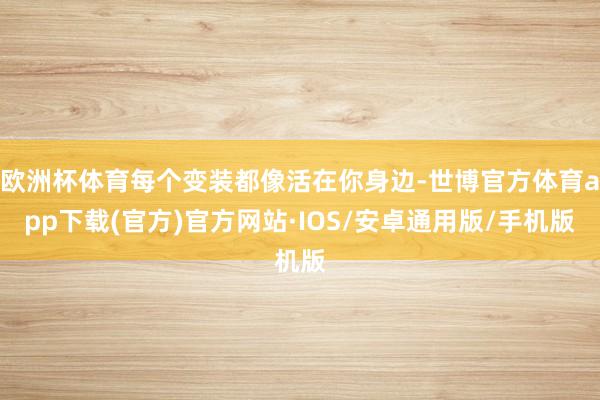 欧洲杯体育每个变装都像活在你身边-世博官方体育app下载(官方)官方网站·IOS/安卓通用版/手机版机版